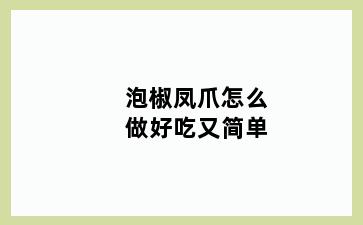 泡椒凤爪怎么做好吃又简单